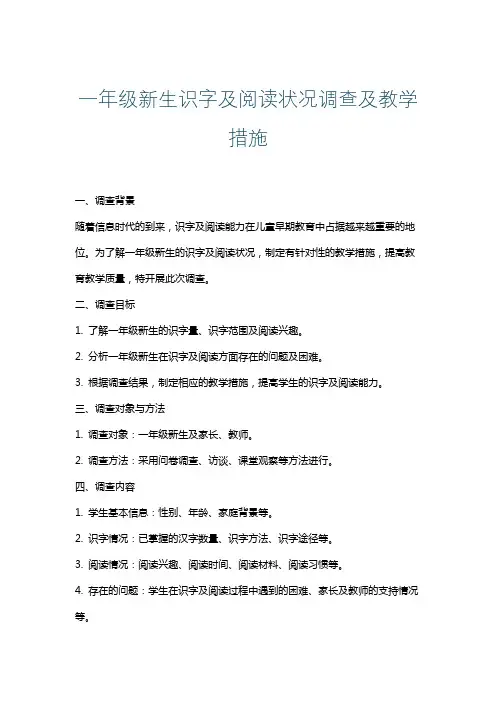 一年级新生识字及阅读状况调查及教学措施

一、调查背景

随着信息时代的到来，识字及阅读能力在儿童早期教育中占据越来越重要的地位。为了解一年级新生的识字及阅读状况，制定有针对性的教学措施，提高教育教学质量，特开展此次调查。

二、调查目标

1. 了解一年级新生的识字量、识字范围及阅读兴趣。

2. 分析一年级新生在识字及阅读方面存在的问题及困难。

3. 根据调查结果，制定相应的教学措施，提高学生的识字及阅读能力。

三、调查对象与方法

1. 调查对象：一年级新生及家长、教师。

2. 调查方法：采用问卷调查、访谈、课堂观察等方法进行。

四、调查内容

1. 学生基本信息：性别、年龄、家庭背景等。

2. 识字情况：已掌握的汉字数量、识字方法、识字途径等。

3. 阅读情况：阅读兴趣、阅读时间、阅读材料、阅读习惯等。

4. 存在的问题：学生在识字及阅读过程中遇到的困难、家长及教师的支持情况等。